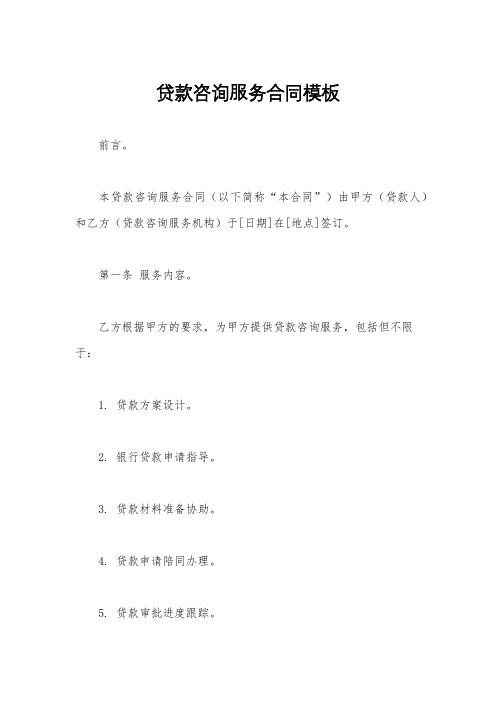 贷款咨询服务合同模板

前言。

本贷款咨询服务合同（以下简称“本合同”）由甲方（贷款人）和乙方（贷款咨询服务机构）于[日期]在[地点]签订。

第一条 服务内容。

乙方根据甲方的要求，为甲方提供贷款咨询服务，包括但不限于：

1. 贷款方案设计。

2. 银行贷款申请指导。

3. 贷款材料准备协助。

4. 贷款申请陪同办理。

5. 贷款审批进度跟踪。